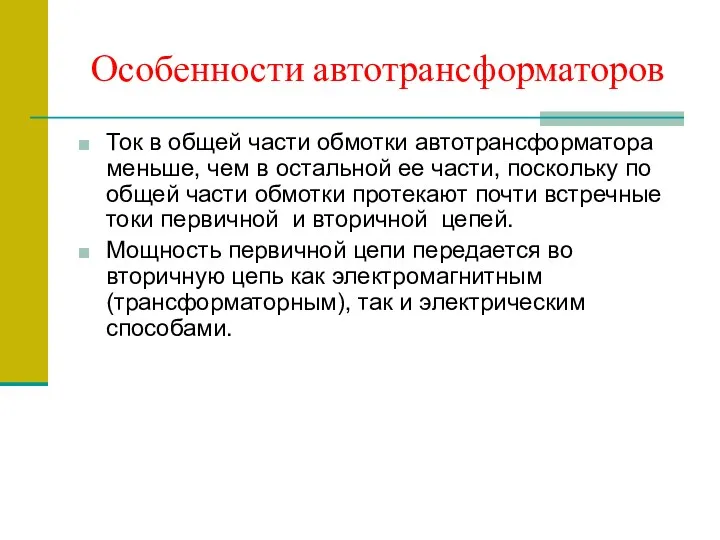 Особенности автотрансформаторов

Ток в общей части обмотки автотрансформатора меньше, чем в остальной ее части, поскольку по общей части обмотки протекают почти встречные токи первичной и вторичной цепей.

Мощность первичной цепи передается во вторичную цепь как электромагнитным (трансформаторным), так и электрическим способами.